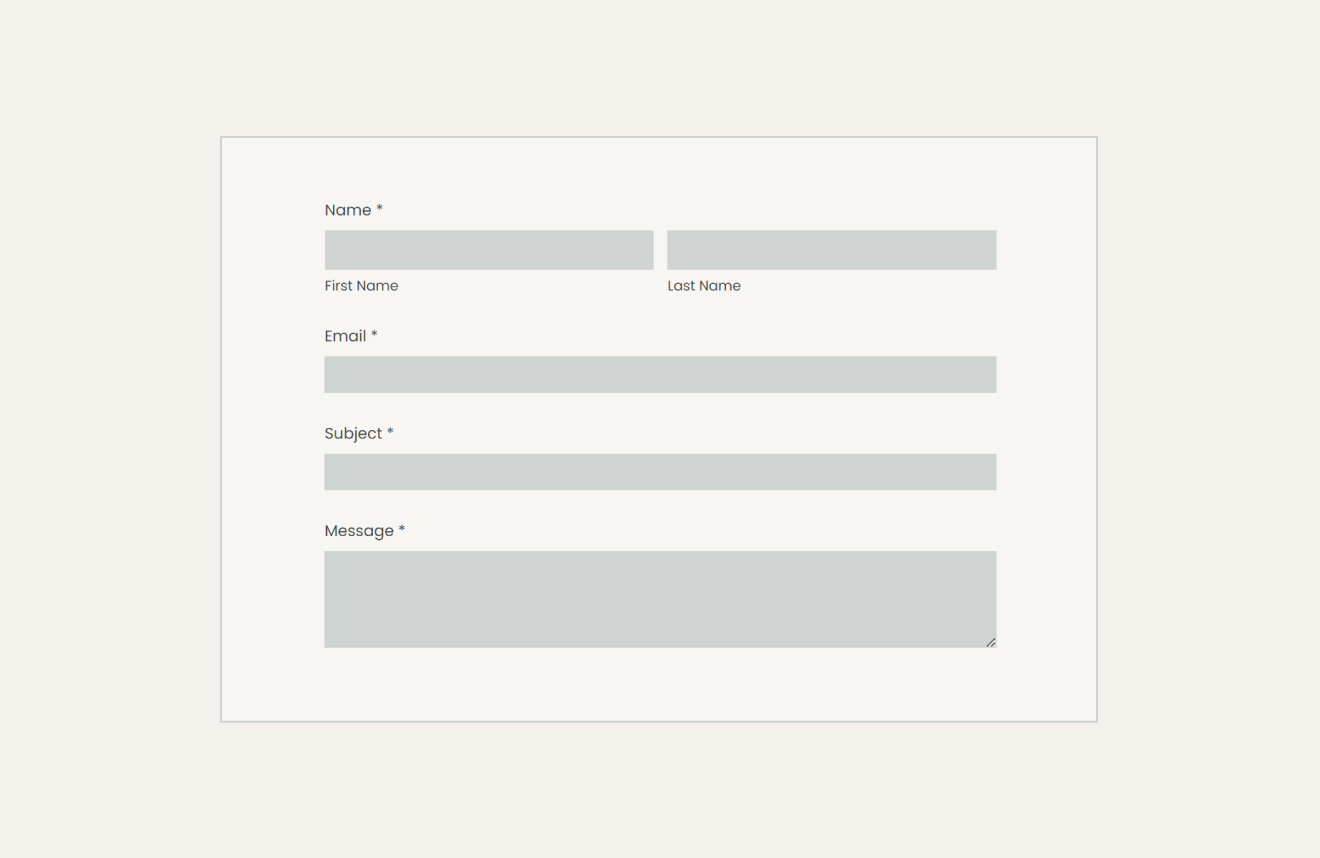 Name *

First Name

Last Name

Email *

Subject *

Message *